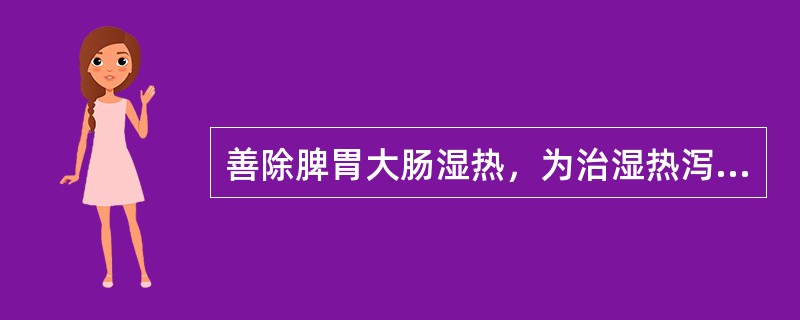 善除脾胃大肠湿热，为治湿热泻...